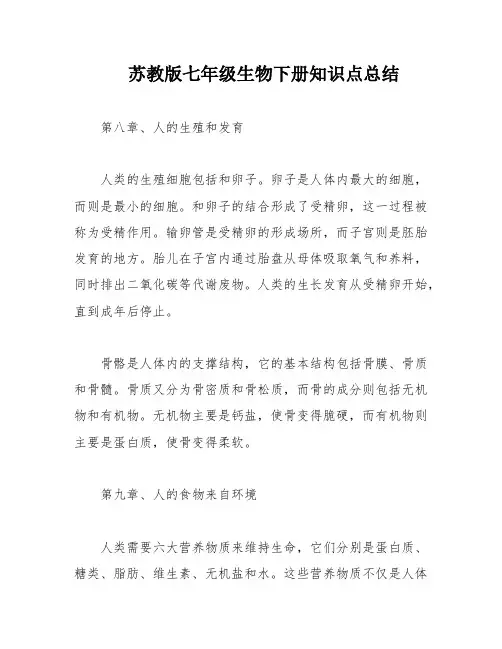 苏教版七年级生物下册知识点总结

第八章、人的生殖和发育

人类的生殖细胞包括和卵子。卵子是人体内最大的细胞，而则是最小的细胞。和卵子的结合形成了受精卵，这一过程被称为受精作用。输卵管是受精卵的形成场所，而子宫则是胚胎发育的地方。胎儿在子宫内通过胎盘从母体吸取氧气和养料，同时排出二氧化碳等代谢废物。人类的生长发育从受精卵开始，直到成年后停止。

骨骼是人体内的支撑结构，它的基本结构包括骨膜、骨质和骨髓。骨质又分为骨密质和骨松质，而骨的成分则包括无机物和有机物。无机物主要是钙盐，使骨变得脆硬，而有机物则主要是蛋白质，使骨变得柔软。

第九章、人的食物来自环境

人类需要六大营养物质来维持生命，它们分别是蛋白质、糖类、脂肪、维生素、无机盐和水。这些营养物质不仅是人体